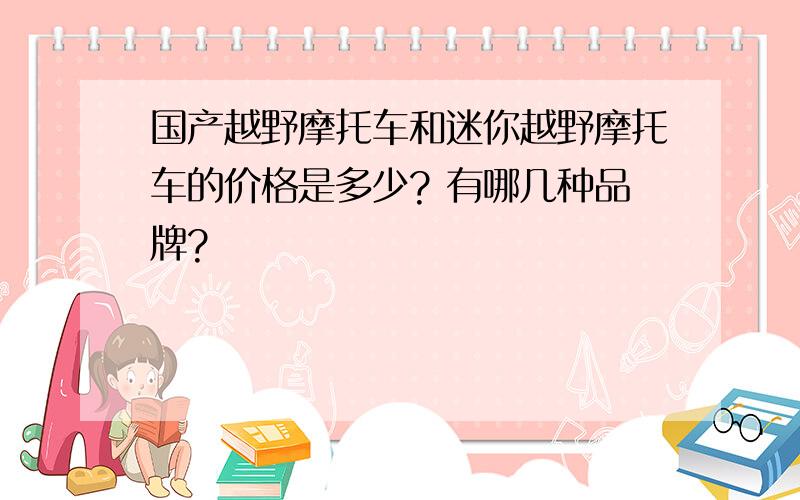 国产越野摩托车和迷你越野摩托车的价格是多少？有哪几种品牌？